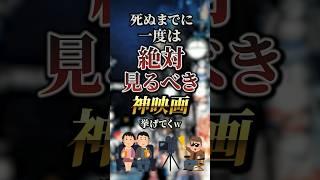 死ぬまでに
一度は
絶対
見るべき
神映画
挙げてくw